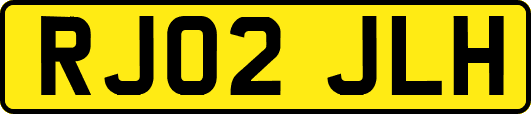 RJ02 JLH